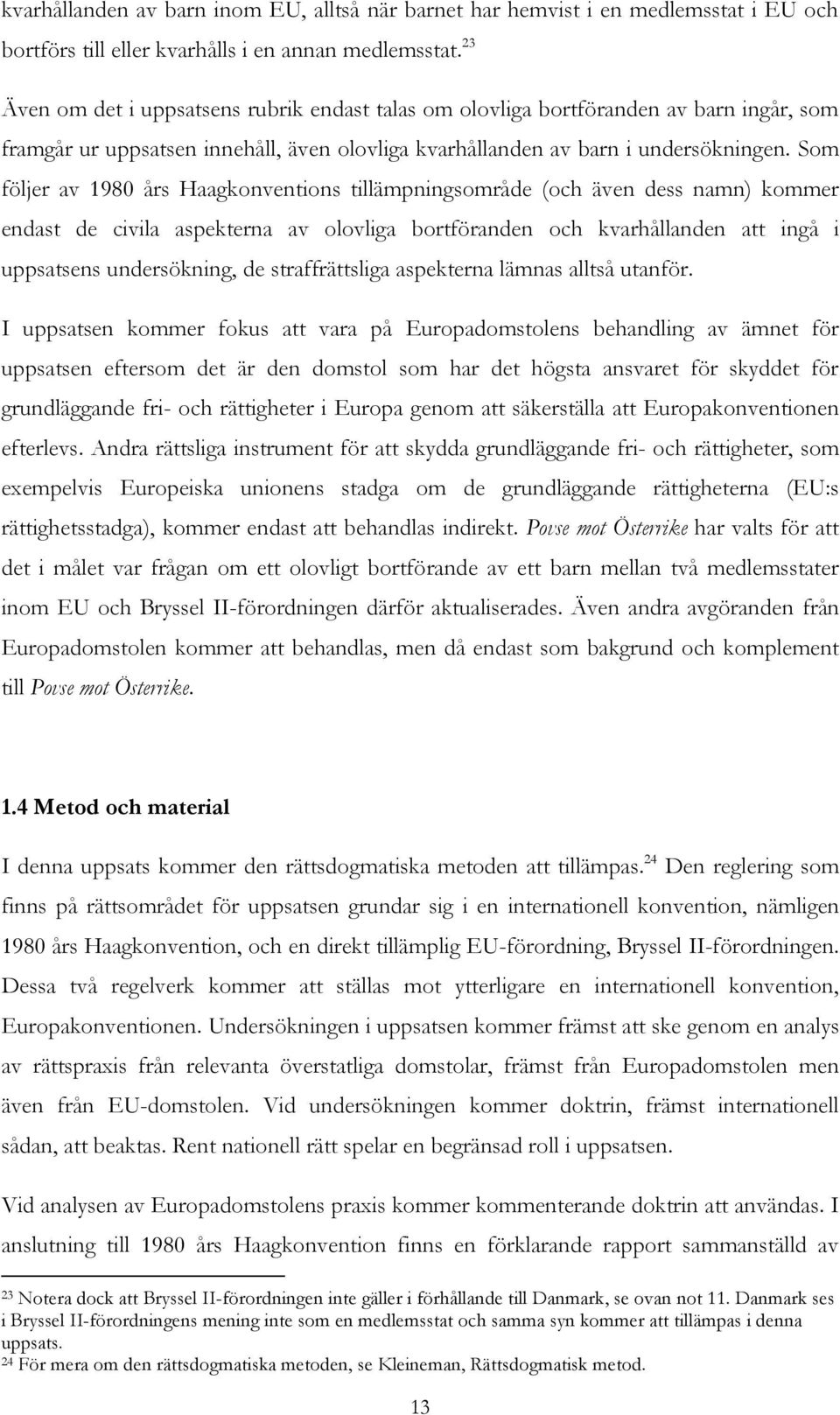 kvarhållanden av barn inom EU, alltså när barnet har hemvist i en medlemsstat i EU och bortförs till eller kvarhålls i en annan medlemsstat.$^{23}$

Även om det i uppsatsens rubrik endast talas om olovliga bortföranden av barn ingår, som framgår ur uppsatsen innehåll, även olovliga kvarhållanden av barn i undersökningen. Som följer av 1980 års Haagkonventions tillämpningsområde (och även dess namn) kommer endast de civila aspekterna av olovliga bortföranden och kvarhållanden att ingå i uppsatsens undersökning, de straffrättsliga aspekterna lämnas alltså utanför.

I uppsatsen kommer fokus att vara på Europadomstolens behandling av ämnet för uppsatsen eftersom det är den domstol som har det högsta ansvaret för skyddet för grundläggande fri- och rättigheter i Europa genom att säkerställa att Europakonventionen efterlevs. Andra rättsliga instrument för att skydda grundläggande fri- och rättigheter, som exempelvis Europeiska unionens stadga om de grundläggande rättigheterna (EU:s rättighetsstadga), kommer endast att behandlas indirekt. Povse mot Österrike har valts för att det i målet var frågan om ett olovligt bortförande av ett barn mellan två medlemsstater inom EU och Bryssel II-förordningen därför aktualiserades. Även andra avgöranden från Europadomstolen kommer att behandlas, men då endast som bakgrund och komplement till Povse mot Österrike.

1.4 Metod och material

I denna uppsats kommer den rättsdogmatiska metoden att tillämpas.$^{24}$ Den reglering som finns på rättsområdet för uppsatsen grundar sig i en internationell konvention, nämligen 1980 års Haagkonvention, och en direkt tillämplig EU-förordning, Bryssel II-förordningen. Dessa två regelverk kommer att ställas mot ytterligare en internationell konvention, Europakonventionen. Undersökningen i uppsatsen kommer främst att ske genom en analys av rättspraxis från relevanta överstatliga domstolar, främst från Europadomstolen men även från EU-domstolen. Vid undersökningen kommer doktrin, främst internationell sådan, att beaktas. Rent nationell rätt spelar en begränsad roll i uppsatsen.

Vid analysen av Europadomstolens praxis kommer kommenterande doktrin att användas. I anslutning till 1980 års Haagkonvention finns en förklarande rapport sammanställd av

$^{23}$ Notera dock att Bryssel II-förordningen inte gäller i förhållande till Danmark, se ovan not 11. Danmark ses i Bryssel II-förordningens mening inte som en medlemsstat och samma syn kommer att tillämpas i denna uppsats.
$^{24}$ För mera om den rättsdogmatiska metoden, se Kleineman, Rättsdogmatisk metod.

13